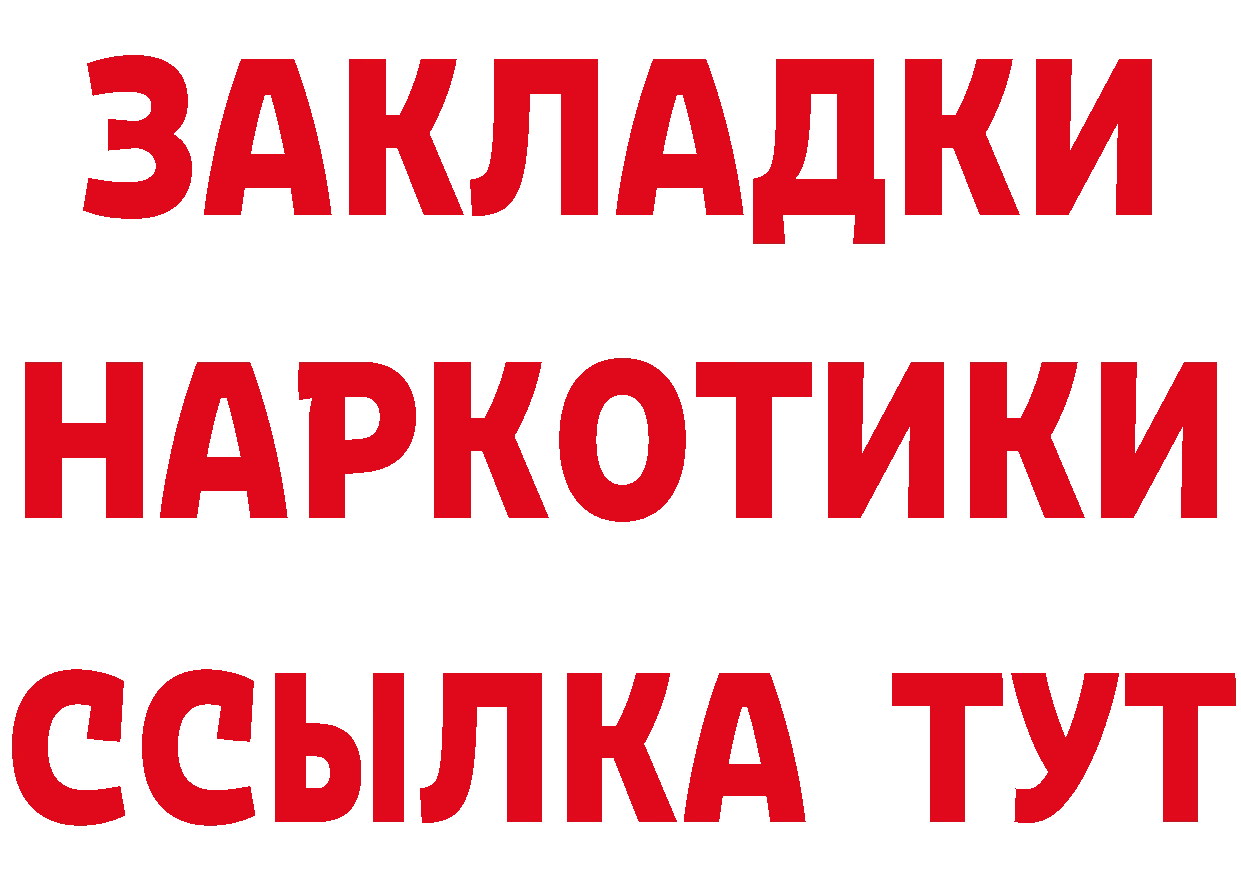 ЗАКЛАДКИ НАРКОТИКИ ССЫЛКА ТУТ